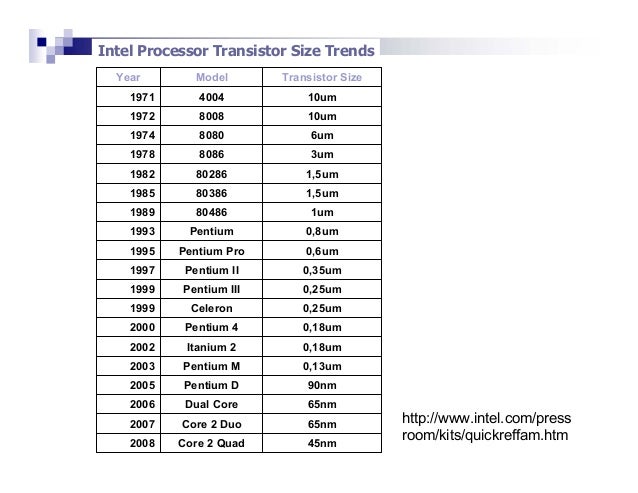 Intel Processor Transistor Size Trends

| Year | Model | Transistor Size |
|---|---|---|
| 1971 | 4004 | 10um |
| 1972 | 8008 | 10um |
| 1974 | 8080 | 6um |
| 1978 | 8086 | 3um |
| 1982 | 80286 | 1,5um |
| 1985 | 80386 | 1,5um |
| 1989 | 80486 | 1um |
| 1993 | Pentium | 0,8um |
| 1995 | Pentium Pro | 0,6um |
| 1997 | Pentium II | 0,35um |
| 1999 | Pentium III | 0,25um |
| 1999 | Celeron | 0,25um |
| 2000 | Pentium 4 | 0,18um |
| 2002 | Itanium 2 | 0,18um |
| 2003 | Pentium M | 0,13um |
| 2005 | Pentium D | 90nm |
| 2006 | Dual Core | 65nm |
| 2007 | Core 2 Duo | 65nm |
| 2008 | Core 2 Quad | 45nm |

http://www.intel.com/press room/kits/quickreffam.htm